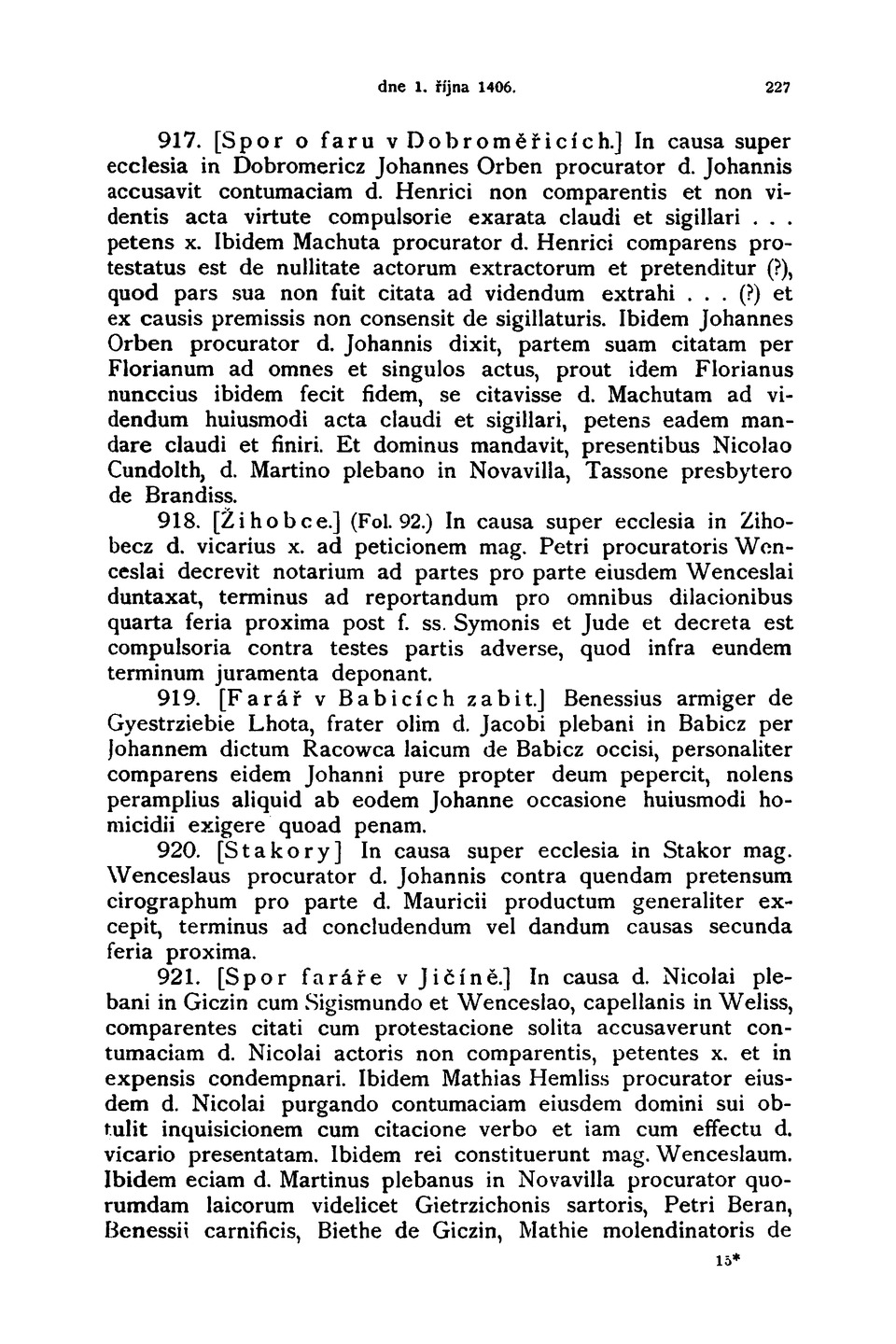 dne 1. října 1406. 227

917. [Spor o faru v Dobroměřicích.] In causa super ecclesia in Dobromericz Johannes Orben procurator d. Johannis accusavit contumaciam d. Henrici non comparentis et non videntis acta virtute compulsorie exarata claudi et sigillari . . . petens x. Ibidem Machuta procurator d. Henrici comparens protestatus est de nullitate actorum extractorum et pretenditur (?), quod pars sua non fuit citata ad videndum extrahi . . . (?) et ex causis premissis non consensit de sigillaturis. Ibidem Johannes Orben procurator d. Johannis dixit, partem suam citatam per Florianum ad omnes et singulos actus, prout idem Florianus nunccius ibidem fecit fidem, se citavisse d. Machutam ad videndum huiusmodi acta claudi et sigillari, petens eadem mandare claudi et finiri. Et dominus mandavit, presentibus Nicolao Cundolth, d. Martino plebano in Novavilla, Tassone presbytero de Brandiss.

918. [Žihobce.] (Fol. 92.) In causa super ecclesia in Zihobecz d. vicarius x. ad peticionem mag. Petri procuratoris Wenceslai decrevit notarium ad partes pro parte eiusdem Wenceslai duntaxat, terminus ad reportandum pro omnibus dilacionibus quarta feria proxima post f. ss. Symonis et Jude et decreta est compulsoria contra testes partis adverse, quod infra eundem terminum juramenta deponant.

919. [Farář v Babicích zabit.] Benessius armiger de Gyestrziebie Lhota, frater olim d. Jacobi plebani in Babicz per Johannem dictum Racowca laicum de Babicz occisi, personaliter comparens eidem Johanni pure propter deum pepercit, nolens peramplius aliquid ab eodem Johanne occasione huiusmodi homicidii exigere quoad penam.

920. [Stakory] In causa super ecclesia in Stakor mag. Wenceslaus procurator d. Johannis contra quendam pretensum cirographum pro parte d. Mauricii productum generaliter excepit, terminus ad concludendum vel dandum causas secunda feria proxima.

921. [Spor faráře v Jičíně.] In causa d. Nicolai plebani in Giczin cum Sigismundo et Wenceslao, capellanis in Weliss, comparentes citati cum protestacione solita accusaverunt contumaciam d. Nicolai actoris non comparentis, petentes x. et in expensis condempnari. Ibidem Mathias Hemliss procurator eiusdem d. Nicolai purgando contumaciam eiusdem domini sui obtulit inquisicionem cum citacione verbo et iam cum effectu d. vicario presentatam. Ibidem rei constituerunt mag. Wenceslaum. Ibidem eciam d. Martinus plebanus in Novavilla procurator quorumdam laicorum videlicet Gietrzichonis sartoris, Petri Beran, Benessii carnificis, Biethe de Giczin, Mathie molendinatoris de

15*